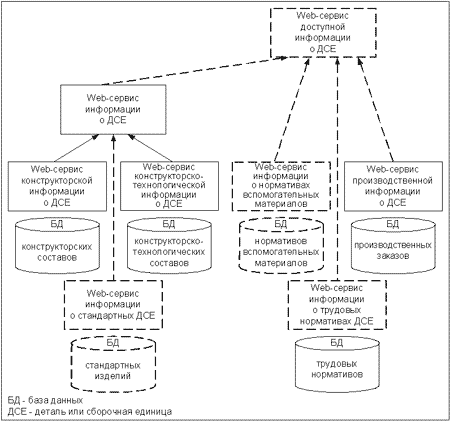 Web-сервис доступной информации о ДСЕ

Web-сервис информации о ДСЕ

Web-сервис конструкторской информации о ДСЕ

Web-сервис конструкторско-технологической информации о ДСЕ

Web-сервис информации о нормативах вспомогательных материалов

Web-сервис производственной информации о ДСЕ

БД конструкторских составов

БД конструкторско-технологических составов

БД нормативов вспомогательных материалов

БД производственных заказов

Web-сервис информации о стандартных ДСЕ

Web-сервис информации о трудовых нормативах ДСЕ

БД стандартных изделий

БД трудовых нормативов

БД - база данных
ДСЕ - деталь или сборочная единица